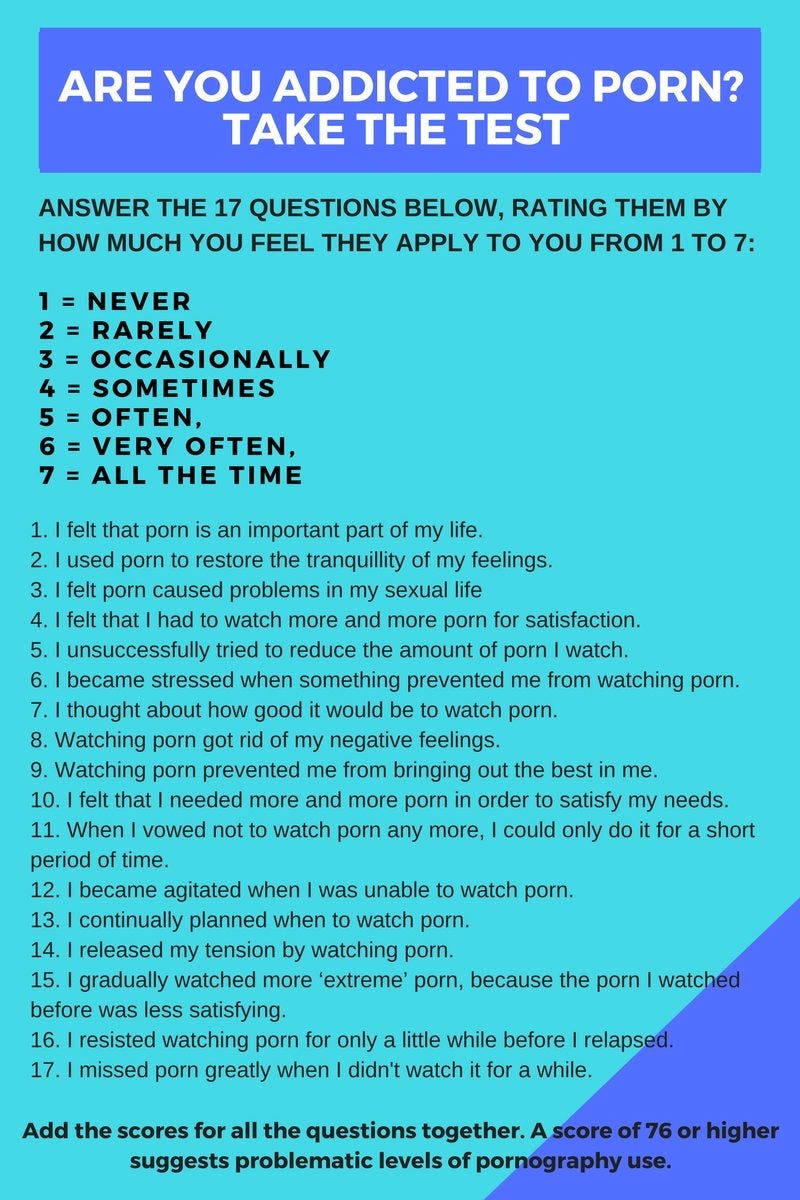 ARE YOU ADDICTED TO PORN?
TAKE THE TEST

ANSWER THE 17 QUESTIONS BELOW, RATING THEM BY HOW MUCH YOU FEEL THEY APPLY TO YOU FROM 1 TO 7:

1 = NEVER
2 = RARELY
3 = OCCASIONALLY
4 = SOMETIMES
5 = OFTEN,
6 = VERY OFTEN,
7 = ALL THE TIME

1. I felt that porn is an important part of my life.
2. I used porn to restore the tranquillity of my feelings.
3. I felt porn caused problems in my sexual life
4. I felt that I had to watch more and more porn for satisfaction.
5. I unsuccessfully tried to reduce the amount of porn I watch.
6. I became stressed when something prevented me from watching porn.
7. I thought about how good it would be to watch porn.
8. Watching porn got rid of my negative feelings.
9. Watching porn prevented me from bringing out the best in me.
10. I felt that I needed more and more porn in order to satisfy my needs.
11. When I vowed not to watch porn any more, I could only do it for a short period of time.
12. I became agitated when I was unable to watch porn.
13. I continually planned when to watch porn.
14. I released my tension by watching porn.
15. I gradually watched more 'extreme' porn, because the porn I watched before was less satisfying.
16. I resisted watching porn for only a little while before I relapsed.
17. I missed porn greatly when I didn't watch it for a while.

Add the scores for all the questions together. A score of 76 or higher suggests problematic levels of pornography use.